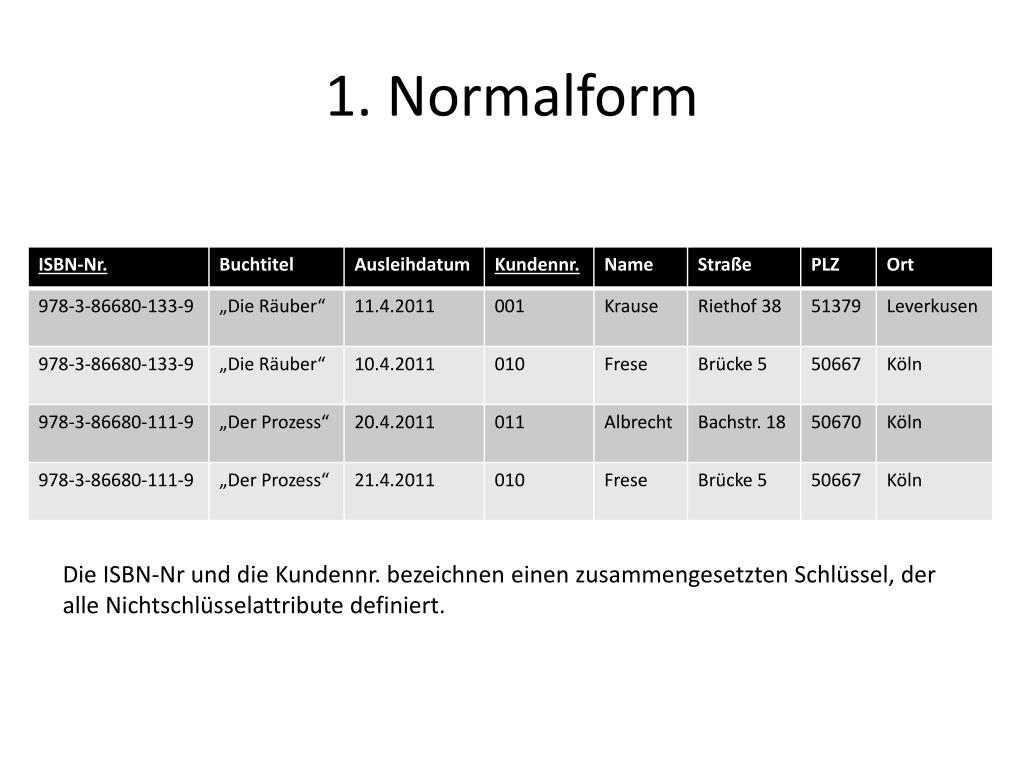 1. Normalform

| ISBN-Nr. | Buchtitel | Ausleihdatum | Kundennr. | Name | Straße | PLZ | Ort |
|---|---|---|---|---|---|---|---|
| 978-3-86680-133-9 | „Die Räuber“ | 11.4.2011 | 001 | Krause | Riethof 38 | 51379 | Leverkusen |
| 978-3-86680-133-9 | „Die Räuber“ | 10.4.2011 | 010 | Frese | Brücke 5 | 50667 | Köln |
| 978-3-86680-111-9 | „Der Prozess“ | 20.4.2011 | 011 | Albrecht | Bachstr. 18 | 50670 | Köln |
| 978-3-86680-111-9 | „Der Prozess“ | 21.4.2011 | 010 | Frese | Brücke 5 | 50667 | Köln |

Die ISBN-Nr und die Kundennr. bezeichnen einen zusammengesetzten Schlüssel, der alle Nichtschlüsselattribute definiert.